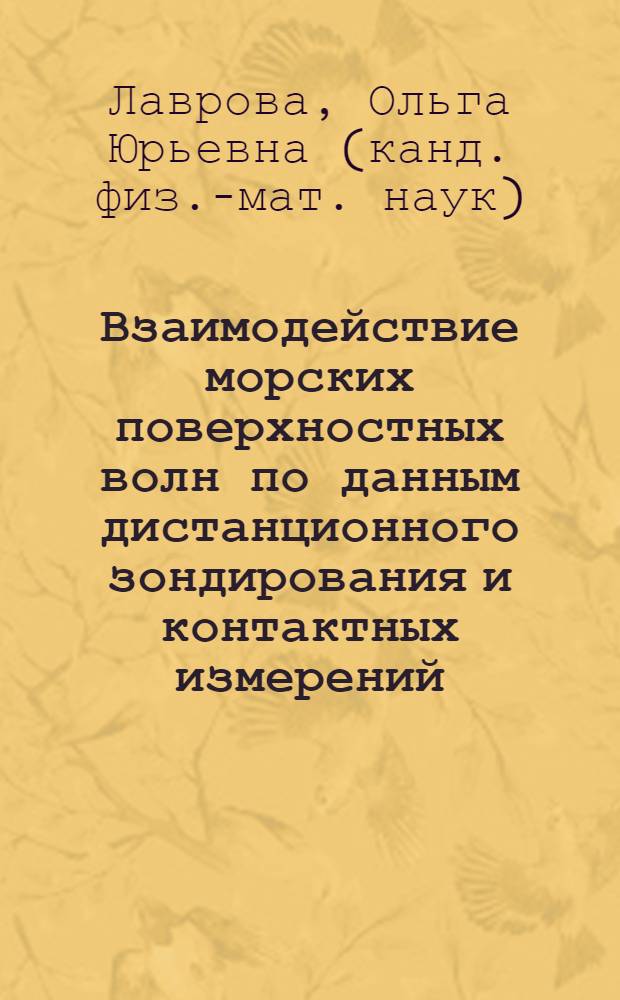 Лаврова, Ольга Юрьевна (канд. физ.-мат. наук)

Взаимодействие морских поверхностных волн по данным дистанционного зондирования и контактных измерений